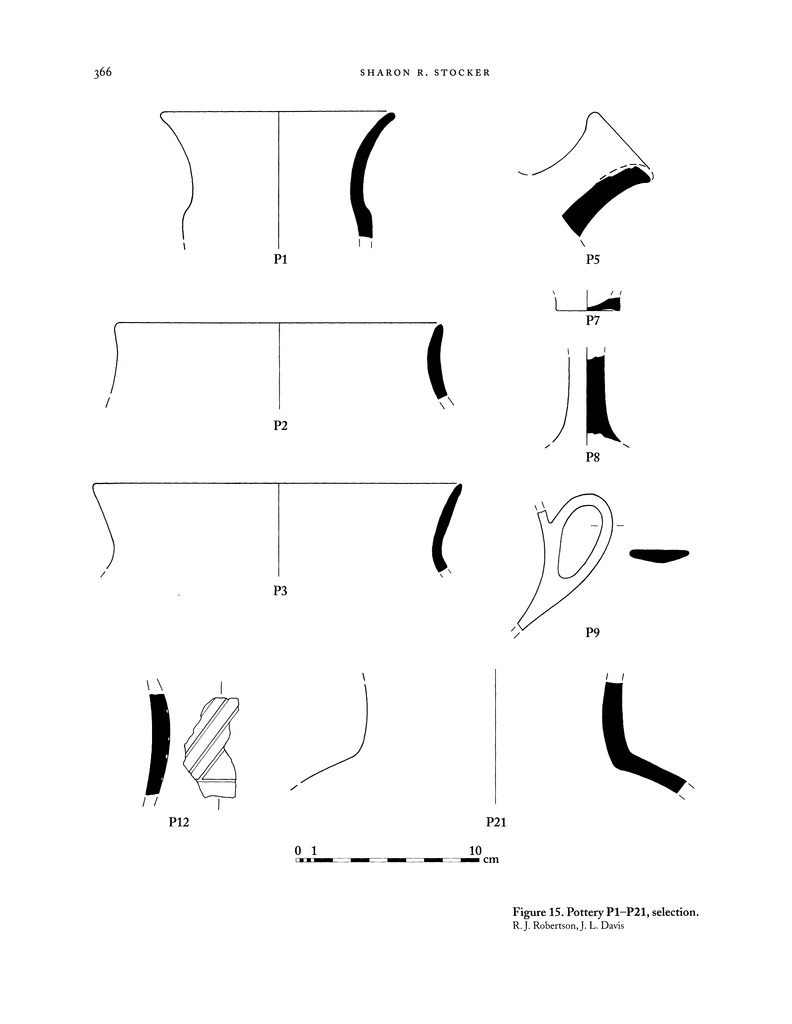 366 SHARON R. STOCKER

P1

P5

P7

P2

P8

P3

P9

P12

P21

0 1 10 cm

Figure 15. Pottery P1–P21, selection.
R. J. Robertson, J. L. Davis